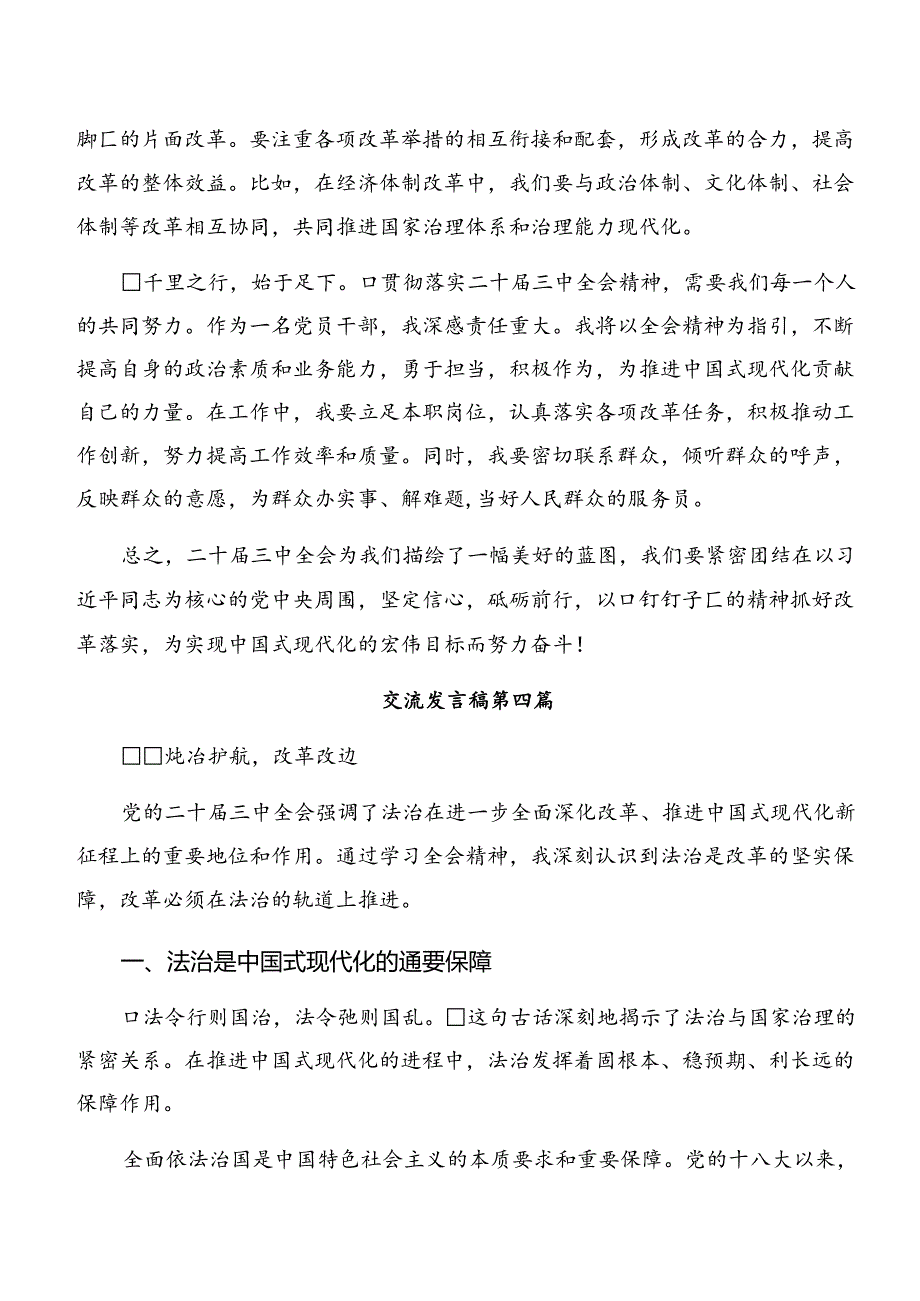 脚匚的片面改革。要注重各项改革举措的相互衔接和配套，形成改革的合力，提高改革的整体效益。比如，在经济体制改革中，我们要与政治体制、文化体制、社会体制等改革相互协同，共同推进国家治理体系和治理能力现代化。

□千里之行，始于足下。口贯彻落实二十届三中全会精神，需要我们每一个人的共同努力。作为一名党员干部，我深感责任重大。我将以全会精神为指引，不断提高自身的政治素质和业务能力，勇于担当，积极作为，为推进中国式现代化贡献自己的力量。在工作中，我要立足本职岗位，认真落实各项改革任务，积极推动工作创新，努力提高工作效率和质量。同时，我要密切联系群众，倾听群众的呼声，反映群众的意愿，为群众办实事、解难题，当好人民群众的服务员。

总之，二十届三中全会为我们描绘了一幅美好的蓝图，我们要紧密团结在以习近平同志为核心的党中央周围，坚定信心，砥砺前行，以口钉钉子匚的精神抓好改革落实，为实现中国式现代化的宏伟目标而努力奋斗！

交流发言稿第四篇

□□炖冶护航，改革改边

党的二十届三中全会强调了法治在进一步全面深化改革、推进中国式现代化新征程上的重要地位和作用。通过学习全会精神，我深刻认识到法治是改革的坚实保障，改革必须在法治的轨道上推进。

一、法治是中国式现代化的通要保障

口法令行则国治，法令弛则国乱。□这句古话深刻地揭示了法治与国家治理的紧密关系。在推进中国式现代化的进程中，法治发挥着固根本、稳预期、利长远的保障作用。

全面依法治国是中国特色社会主义的本质要求和重要保障。党的十八大以来，